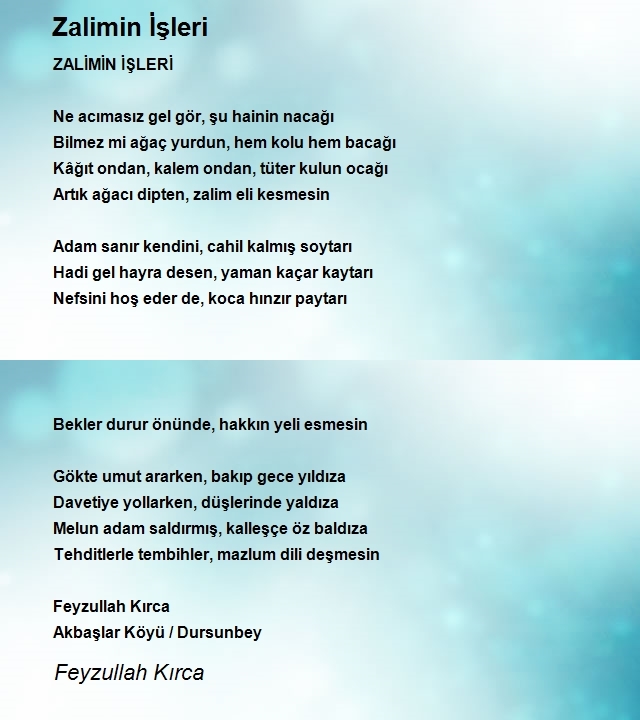 Zalimin İşleri

ZALİMİN İŞLERİ

Ne acımasız gel gör, şu hainin nacağı
Bilmez mi ağaç yurdun, hem kolu hem bacağı
Kâğıt ondan, kalem ondan, tüter kulun ocağı
Artık ağacı dipten, zalim eli kesmesin

Adam sanır kendini, cahil kalmış soytarı
Hadi gel hayra desen, yaman kaçar kaytarı
Nefsini hoş eder de, koca hınzır paytarı

Bekler durur önünde, hakkın yeli esmesin

Gökte umut ararken, bakıp gece yıldıza
Davetiye yollarken, düşlerinde yaldıza
Melun adam saldırmış, kalleşçe öz baldıza
Tehditlerle tembihler, mazlum dili deşmesin

Feyzullah Kırca
Akbaşlar Köyü / Dursunbey

Feyzullah Kırca